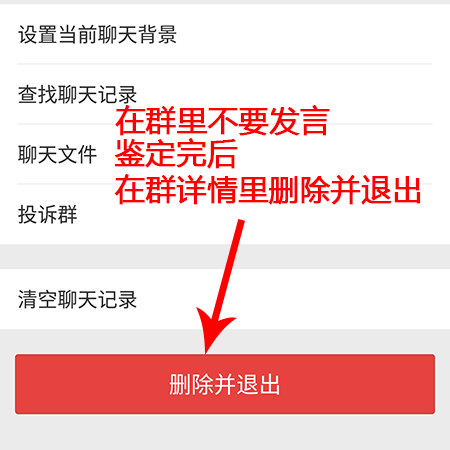 设置当前聊天背景

查找聊天记录

在群里不要发言
鉴定完后
在群详情里删除并退出

聊天文件

投诉群

清空聊天记录

删除并退出